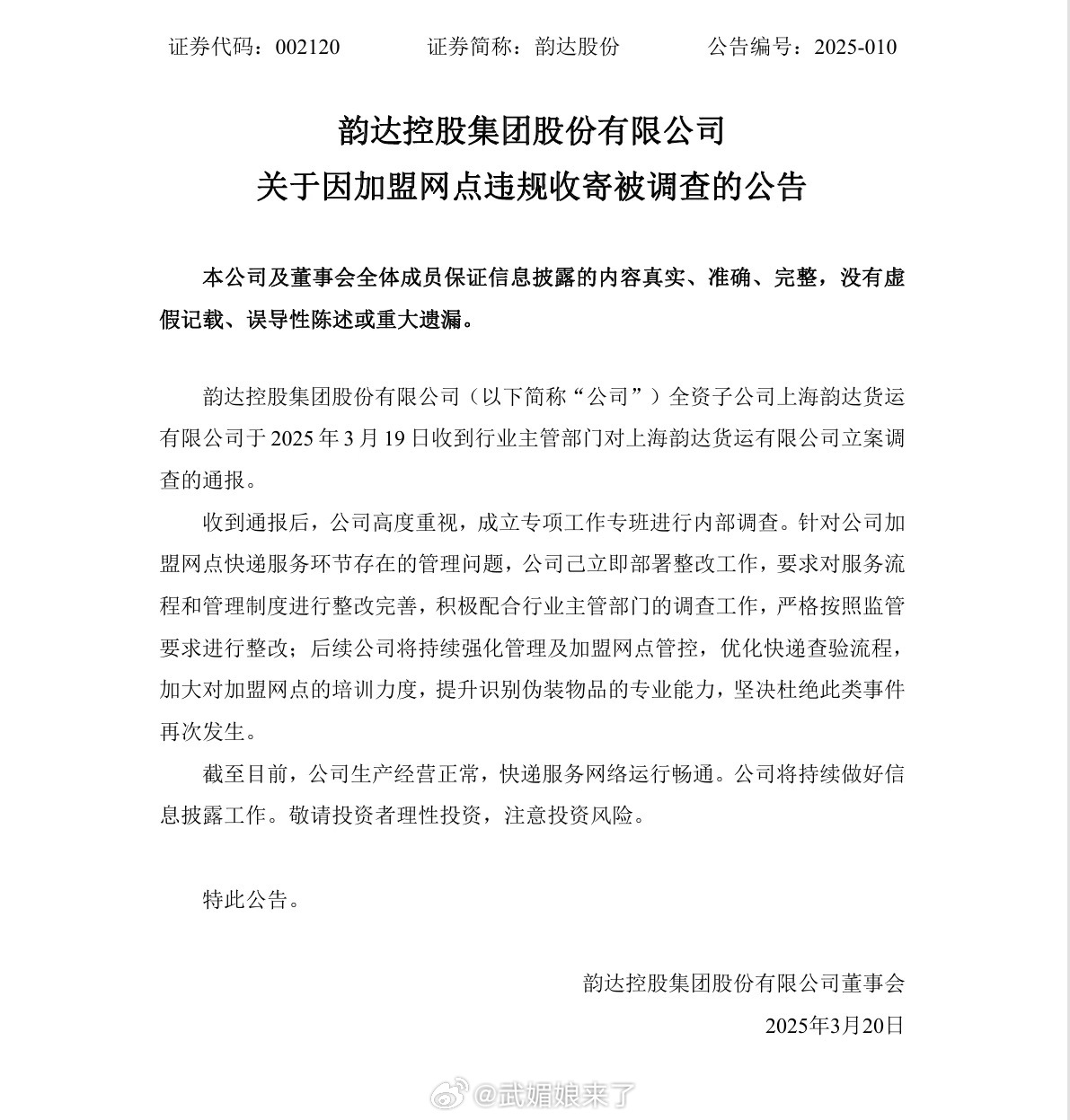 证券代码：002120　　证券简称：韵达股份　　公告编号：2025-010

韵达控股集团股份有限公司
关于因加盟网点违规收寄被调查的公告

本公司及董事会全体成员保证信息披露的内容真实、准确、完整，没有虚假记载、误导性陈述或重大遗漏。

韵达控股集团股份有限公司（以下简称“公司”）全资子公司上海韵达货运有限公司于 2025 年 3 月 19 日收到行业主管部门对上海韵达货运有限公司立案调查的通报。

收到通报后，公司高度重视，成立专项工作专班进行内部调查。针对公司加盟网点快递服务环节存在的管理问题，公司已立即部署整改工作，要求对服务流程和管理制度进行整改完善，积极配合行业主管部门的调查工作，严格按照监管要求进行整改；后续公司将持续强化管理及加盟网点管控，优化快递查验流程，加大对加盟网点的培训力度，提升识别伪装物品的专业能力，坚决杜绝此类事件再次发生。

截至目前，公司生产经营正常，快递服务网络运行畅通。公司将持续做好信息披露工作。敬请投资者理性投资，注意投资风险。

特此公告。

韵达控股集团股份有限公司董事会
2025年3月20日

@武媚娘来了